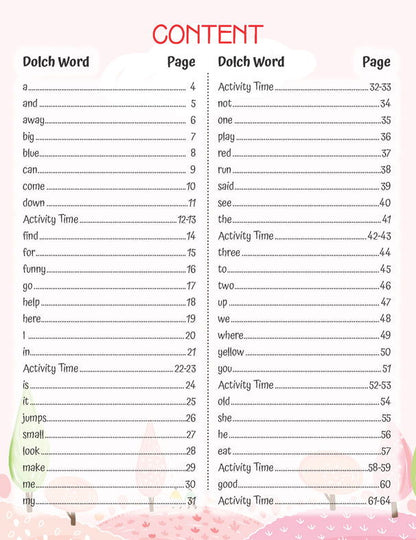 CONTENT

| Dolch Word | Page |
|---|---|
| a | 4 |
| and | 5 |
| away | 6 |
| big | 7 |
| blue | 8 |
| can | 9 |
| come | 10 |
| down | 11 |
| Activity Time | 12-13 |
| find | 14 |
| for | 15 |
| funny | 16 |
| go | 17 |
| help | 18 |
| here | 19 |
| I | 20 |
| in | 21 |
| Activity Time | 22-23 |
| is | 24 |
| it | 25 |
| jumps | 26 |
| small | 27 |
| look | 28 |
| make | 29 |
| me | 30 |
| my | 31 |

| Dolch Word | Page |
|---|---|
| Activity Time | 32-33 |
| not | 34 |
| one | 35 |
| play | 36 |
| red | 37 |
| run | 38 |
| said | 39 |
| see | 40 |
| the | 41 |
| Activity Time | 42-43 |
| three | 44 |
| to | 45 |
| two | 46 |
| up | 47 |
| we | 48 |
| where | 49 |
| yellow | 50 |
| you | 51 |
| Activity Time | 52-53 |
| old | 54 |
| she | 55 |
| he | 56 |
| eat | 57 |
| Activity Time | 58-59 |
| good | 60 |
| Activity Time | 61-64 |